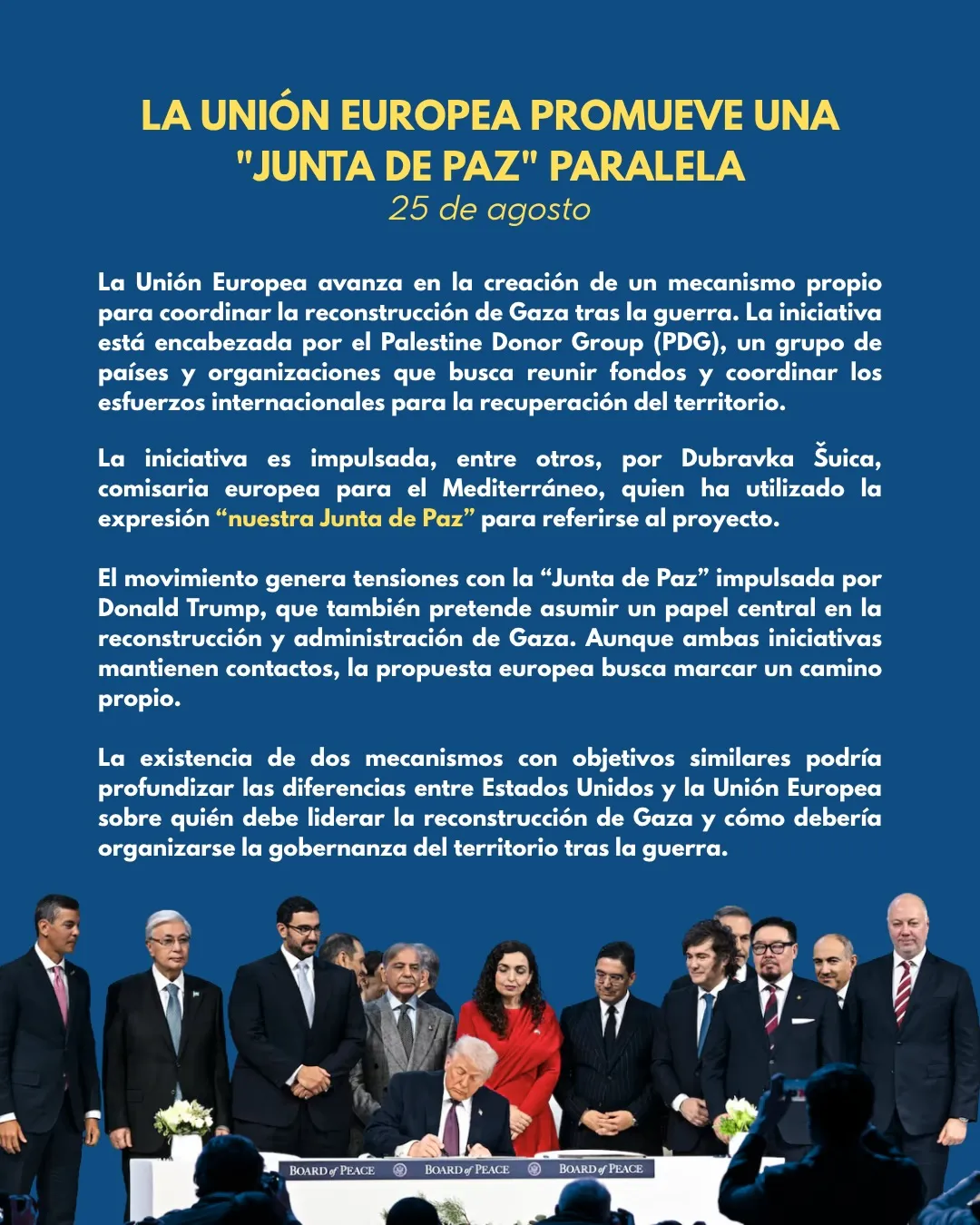 LA UNIÓN EUROPEA PROMUEVE UNA "JUNTA DE PAZ" PARALELA
25 de agosto

La Unión Europea avanza en la creación de un mecanismo propio para coordinar la reconstrucción de Gaza tras la guerra. La iniciativa está encabezada por el Palestine Donor Group (PDG), un grupo de países y organizaciones que busca reunir fondos y coordinar los esfuerzos internacionales para la recuperación del territorio.

La iniciativa es impulsada, entre otros, por Dubravka Šuica, comisaria europea para el Mediterráneo, quien ha utilizado la expresión "nuestra Junta de Paz" para referirse al proyecto.

El movimiento genera tensiones con la "Junta de Paz" impulsada por Donald Trump, que también pretende asumir un papel central en la reconstrucción y administración de Gaza. Aunque ambas iniciativas mantienen contactos, la propuesta europea busca marcar un camino propio.

La existencia de dos mecanismos con objetivos similares podría profundizar las diferencias entre Estados Unidos y la Unión Europea sobre quién debe liderar la reconstrucción de Gaza y cómo debería organizarse la gobernanza del territorio tras la guerra.

BOARD of PEACE BOARD of PEACE BOARD of PEACE